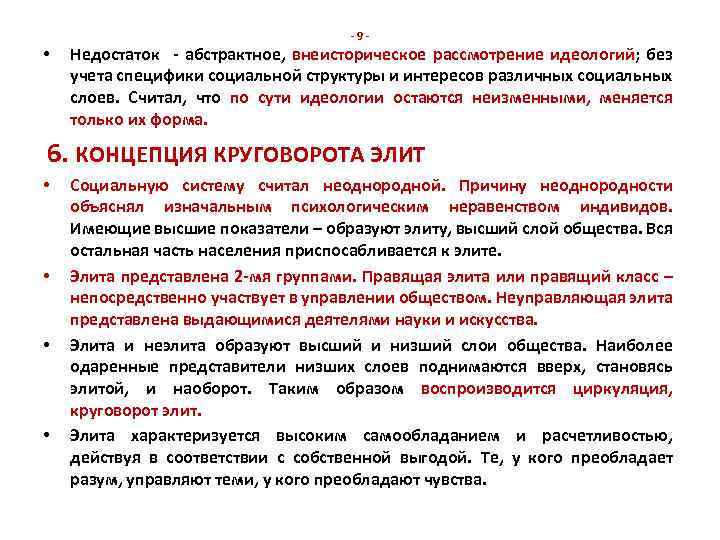 - 9 -

• Недостаток - абстрактное, внеисторическое рассмотрение идеологий; без учета специфики социальной структуры и интересов различных социальных слоев. Считал, что по сути идеологии остаются неизменными, меняется только их форма.

6. КОНЦЕПЦИЯ КРУГОВОРОТА ЭЛИТ

• Социальную систему считал неоднородной. Причину неоднородности объяснял изначальным психологическим неравенством индивидов. Имеющие высшие показатели – образуют элиту, высший слой общества. Вся остальная часть населения приспосабливается к элите.

• Элита представлена 2-мя группами. Правящая элита или правящий класс – непосредственно участвует в управлении обществом. Неуправляющая элита представлена выдающимися деятелями науки и искусства.

• Элита и неэлита образуют высший и низший слои общества. Наиболее одаренные представители низших слоев поднимаются вверх, становясь элитой, и наоборот. Таким образом воспроизводится циркуляция, круговорот элит.

• Элита характеризуется высоким самообладанием и расчетливостью, действуя в соответствии с собственной выгодой. Те, у кого преобладает разум, управляют теми, у кого преобладают чувства.